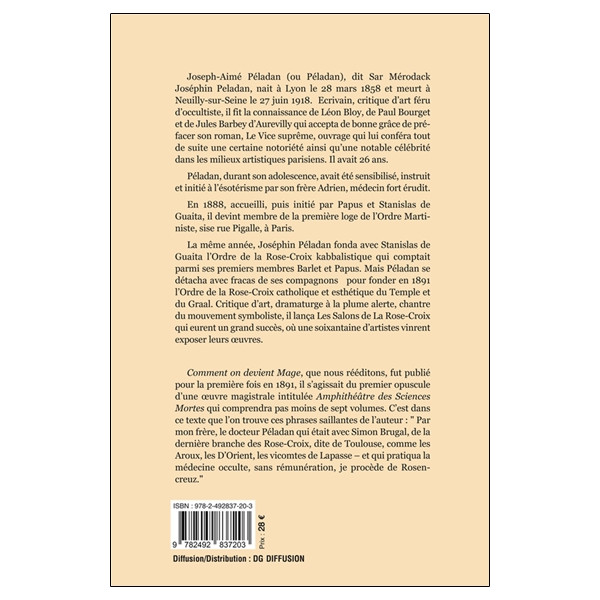 Joseph-Aimé Péladan (ou Péladan), dit Sar Mérodack Joséphin Peladan, nait à Lyon le 28 mars 1858 et meurt à Neuilly-sur-Seine le 27 juin 1918. Ecrivain, critique d'art féru d'occultiste, il fit la connaissance de Léon Bloy, de Paul Bourget et de Jules Barbey d'Aurevilly qui accepta de bonne grâce de préfacer son roman, Le Vice suprême, ouvrage qui lui conféra tout de suite une certaine notoriété ainsi qu'une notable célébrité dans les milieux artistiques parisiens. Il avait 26 ans.

Péladan, durant son adolescence, avait été sensibilisé, instruit et initié à l'ésotérisme par son frère Adrien, médecin fort érudit.

En 1888, accueilli, puis initié par Papus et Stanislas de Guaita, il devint membre de la première loge de l'Ordre Martiniste, sise rue Pigalle, à Paris.

La même année, Joséphin Péladan fonda avec Stanislas de Guaita l'Ordre de la Rose-Croix kabbalistique qui comptait parmi ses premiers membres Barlet et Papus. Mais Péladan se détacha avec fracas de ses compagnons pour fonder en 1891 l'Ordre de la Rose-Croix catholique et esthétique du Temple et du Graal. Critique d'art, dramaturge à la plume alerte, chantre du mouvement symboliste, il lança Les Salons de La Rose-Croix qui eurent un grand succès, où une soixantaine d'artistes vinrent exposer leurs œuvres.

Comment on devient Mage, que nous rééditons, fut publié pour la première fois en 1891, il s'agissait du premier opuscule d'une œuvre magistrale intitulée Amphithéâtre des Sciences Mortes qui comprendra pas moins de sept volumes. C'est dans ce texte que l'on trouve ces phrases saillantes de l'auteur : " Par mon frère, le docteur Péladan qui était avec Simon Brugal, de la dernière branche des Rose-Croix, dite de Toulouse, comme les Aroux, les D'Orient, les vicomtes de Lapasse – et qui pratiqua la médecine occulte, sans rémunération, je procède de Rosencreuz."

ISBN : 978-2-492837-20-3

9 782492 837203

Prix : 28 €

Diffusion/Distribution : DG DIFFUSION